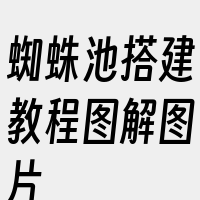 蜘蛛池搭建教程图解图片